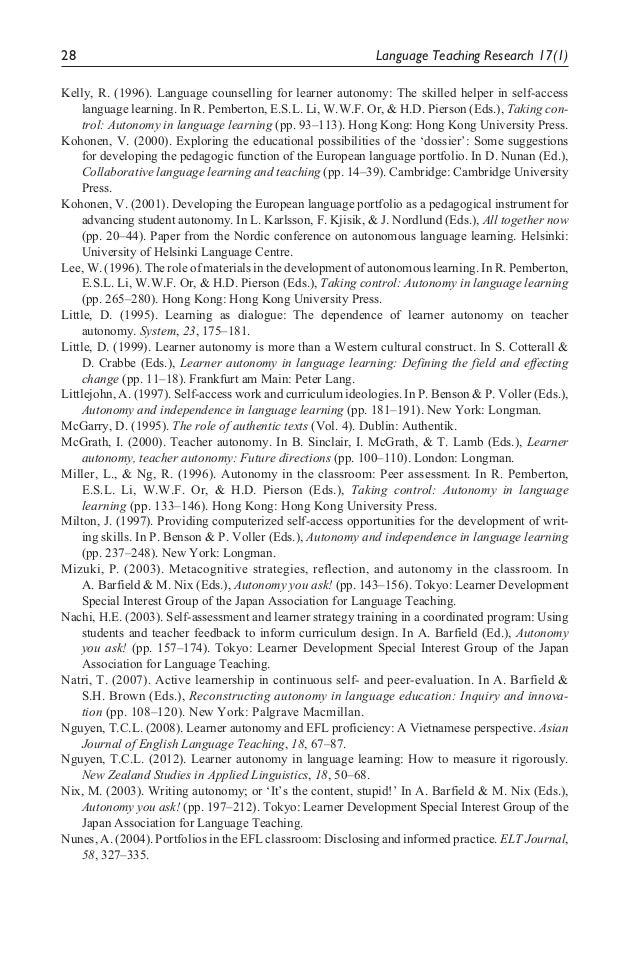 28 Language Teaching Research 17(1)

Kelly, R. (1996). Language counselling for learner autonomy: The skilled helper in self-access language learning. In R. Pemberton, E.S.L. Li, W.W.F. Or, & H.D. Pierson (Eds.), Taking control: Autonomy in language learning (pp. 93–113). Hong Kong: Hong Kong University Press.

Kohonen, V. (2000). Exploring the educational possibilities of the 'dossier': Some suggestions for developing the pedagogic function of the European language portfolio. In D. Nunan (Ed.), Collaborative language learning and teaching (pp. 14–39). Cambridge: Cambridge University Press.

Kohonen, V. (2001). Developing the European language portfolio as a pedagogical instrument for advancing student autonomy. In L. Karlsson, F. Kjisik, & J. Nordlund (Eds.), All together now (pp. 20–44). Paper from the Nordic conference on autonomous language learning. Helsinki: University of Helsinki Language Centre.

Lee, W. (1996). The role of materials in the development of autonomous learning. In R. Pemberton, E.S.L. Li, W.W.F. Or, & H.D. Pierson (Eds.), Taking control: Autonomy in language learning (pp. 265–280). Hong Kong: Hong Kong University Press.

Little, D. (1995). Learning as dialogue: The dependence of learner autonomy on teacher autonomy. System, 23, 175–181.

Little, D. (1999). Learner autonomy is more than a Western cultural construct. In S. Cotterall & D. Crabbe (Eds.), Learner autonomy in language learning: Defining the field and effecting change (pp. 11–18). Frankfurt am Main: Peter Lang.

Littlejohn, A. (1997). Self-access work and curriculum ideologies. In P. Benson & P. Voller (Eds.), Autonomy and independence in language learning (pp. 181–191). New York: Longman.

McGarry, D. (1995). The role of authentic texts (Vol. 4). Dublin: Authentik.

McGrath, I. (2000). Teacher autonomy. In B. Sinclair, I. McGrath, & T. Lamb (Eds.), Learner autonomy, teacher autonomy: Future directions (pp. 100–110). London: Longman.

Miller, L., & Ng, R. (1996). Autonomy in the classroom: Peer assessment. In R. Pemberton, E.S.L. Li, W.W.F. Or, & H.D. Pierson (Eds.), Taking control: Autonomy in language learning (pp. 133–146). Hong Kong: Hong Kong University Press.

Milton, J. (1997). Providing computerized self-access opportunities for the development of writing skills. In P. Benson & P. Voller (Eds.), Autonomy and independence in language learning (pp. 237–248). New York: Longman.

Mizuki, P. (2003). Metacognitive strategies, reflection, and autonomy in the classroom. In A. Barfield & M. Nix (Eds.), Autonomy you ask! (pp. 143–156). Tokyo: Learner Development Special Interest Group of the Japan Association for Language Teaching.

Nachi, H.E. (2003). Self-assessment and learner strategy training in a coordinated program: Using students and teacher feedback to inform curriculum design. In A. Barfield (Ed.), Autonomy you ask! (pp. 157–174). Tokyo: Learner Development Special Interest Group of the Japan Association for Language Teaching.

Natri, T. (2007). Active learnership in continuous self- and peer-evaluation. In A. Barfield & S.H. Brown (Eds.), Reconstructing autonomy in language education: Inquiry and innovation (pp. 108–120). New York: Palgrave Macmillan.

Nguyen, T.C.L. (2008). Learner autonomy and EFL proficiency: A Vietnamese perspective. Asian Journal of English Language Teaching, 18, 67–87.

Nguyen, T.C.L. (2012). Learner autonomy in language learning: How to measure it rigorously. New Zealand Studies in Applied Linguistics, 18, 50–68.

Nix, M. (2003). Writing autonomy; or 'It's the content, stupid!' In A. Barfield & M. Nix (Eds.), Autonomy you ask! (pp. 197–212). Tokyo: Learner Development Special Interest Group of the Japan Association for Language Teaching.

Nunes, A. (2004). Portfolios in the EFL classroom: Disclosing and informed practice. ELT Journal, 58, 327–335.